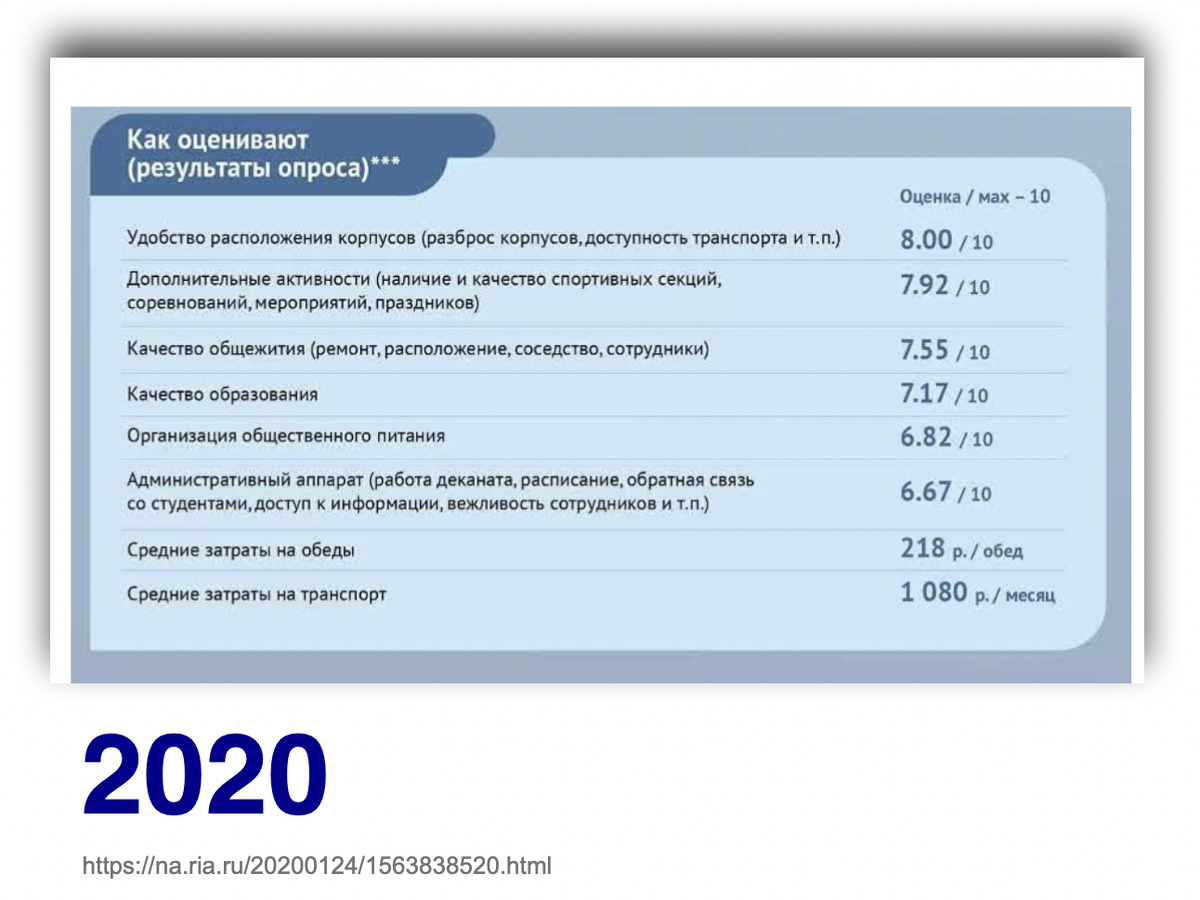 Как оценивают (результаты опроса)***

| | Оценка / мах – 10 |
|---|---|
| Удобство расположения корпусов (разброс корпусов, доступность транспорта и т.п.) | 8.00 / 10 |
| Дополнительные активности (наличие и качество спортивных секций, соревнований, мероприятий, праздников) | 7.92 / 10 |
| Качество общежития (ремонт, расположение, соседство, сотрудники) | 7.55 / 10 |
| Качество образования | 7.17 / 10 |
| Организация общественного питания | 6.82 / 10 |
| Административный аппарат (работа деканата, расписание, обратная связь со студентами, доступ к информации, вежливость сотрудников и т.п.) | 6.67 / 10 |
| Средние затраты на обеды | 218 р. / обед |
| Средние затраты на транспорт | 1 080 р. / месяц |

2020

https://na.ria.ru/20200124/1563838520.html